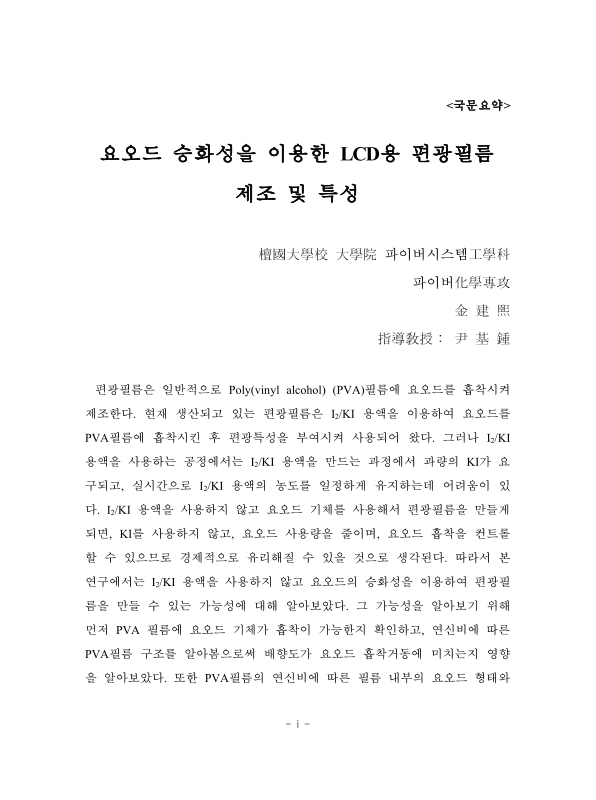 <국문요약>

요오드 승화성을 이용한 LCD용 편광필름 제조 및 특성

檀國大學校 大學院 파이버시스템工學科

파이버化學專攻

金 建 熙

指導敎授 : 尹 基 鍾

편광필름은 일반적으로 Poly(vinyl alcohol) (PVA)필름에 요오드를 흡착시켜 제조한다. 현재 생산되고 있는 편광필름은 $I_2$/KI 용액을 이용하여 요오드를 PVA필름에 흡착시킨 후 편광특성을 부여시켜 사용되어 왔다. 그러나 $I_2$/KI 용액을 사용하는 공정에서는 $I_2$/KI 용액을 만드는 과정에서 과량의 KI가 요구되고, 실시간으로 $I_2$/KI 용액의 농도를 일정하게 유지하는데 어려움이 있다. $I_2$/KI 용액을 사용하지 않고 요오드 기체를 사용해서 편광필름을 만들게 되면, KI를 사용하지 않고, 요오드 사용량을 줄이며, 요오드 흡착을 컨트롤 할 수 있으므로 경제적으로 유리해질 수 있을 것으로 생각된다. 따라서 본 연구에서는 $I_2$/KI 용액을 사용하지 않고 요오드의 승화성을 이용하여 편광필름을 만들 수 있는 가능성에 대해 알아보았다. 그 가능성을 알아보기 위해 먼저 PVA 필름에 요오드 기체가 흡착이 가능한지 확인하고, 연신비에 따른 PVA필름 구조를 알아봄으로써 배향도가 요오드 흡착거동에 미치는지 영향을 알아보았다. 또한 PVA필름의 연신비에 따른 필름 내부의 요오드 형태와

- i -